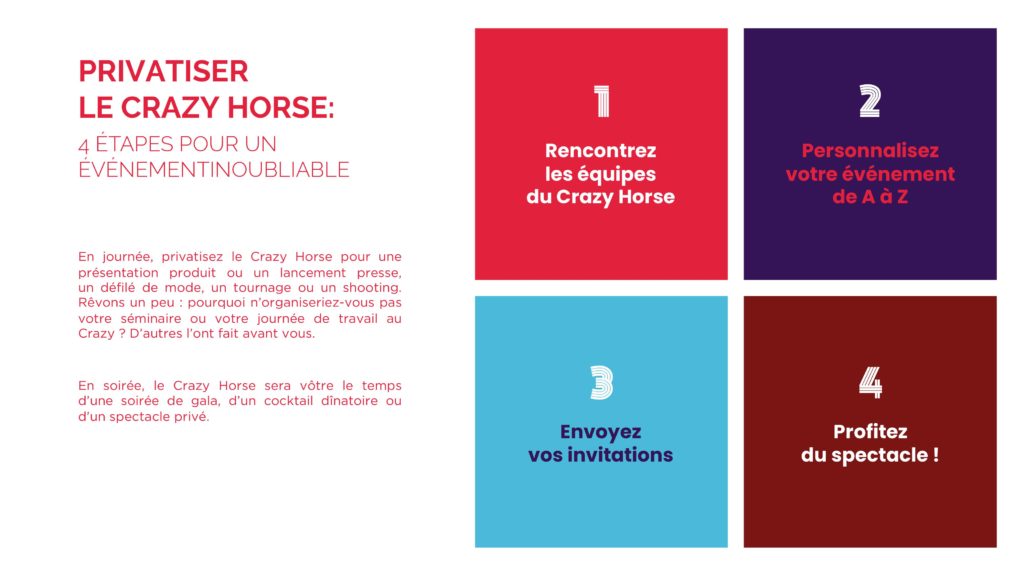 PRIVATISER
LE CRAZY HORSE:
4 ÉTAPES POUR UN ÉVÉNEMENTINOUBLIABLE

En journée, privatisez le Crazy Horse pour une présentation produit ou un lancement presse, un défilé de mode, un tournage ou un shooting. Rêvons un peu : pourquoi n'organiseriez-vous pas votre séminaire ou votre journée de travail au Crazy ? D'autres l'ont fait avant vous.

En soirée, le Crazy Horse sera vôtre le temps d'une soirée de gala, d'un cocktail dînatoire ou d'un spectacle privé.

1
Rencontrez
les équipes
du Crazy Horse

2
Personnalisez
votre événement
de A à Z

3
Envoyez
vos invitations

4
Profitez
du spectacle !